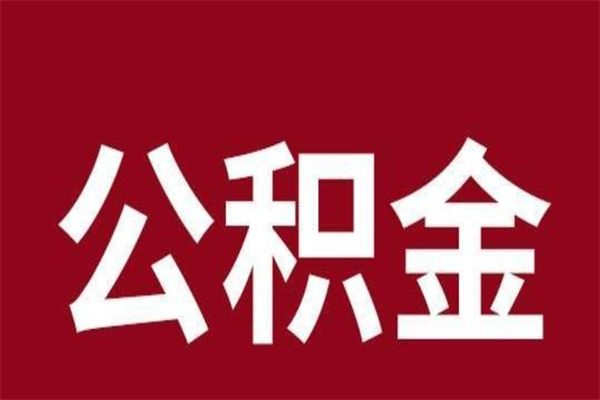 公积金